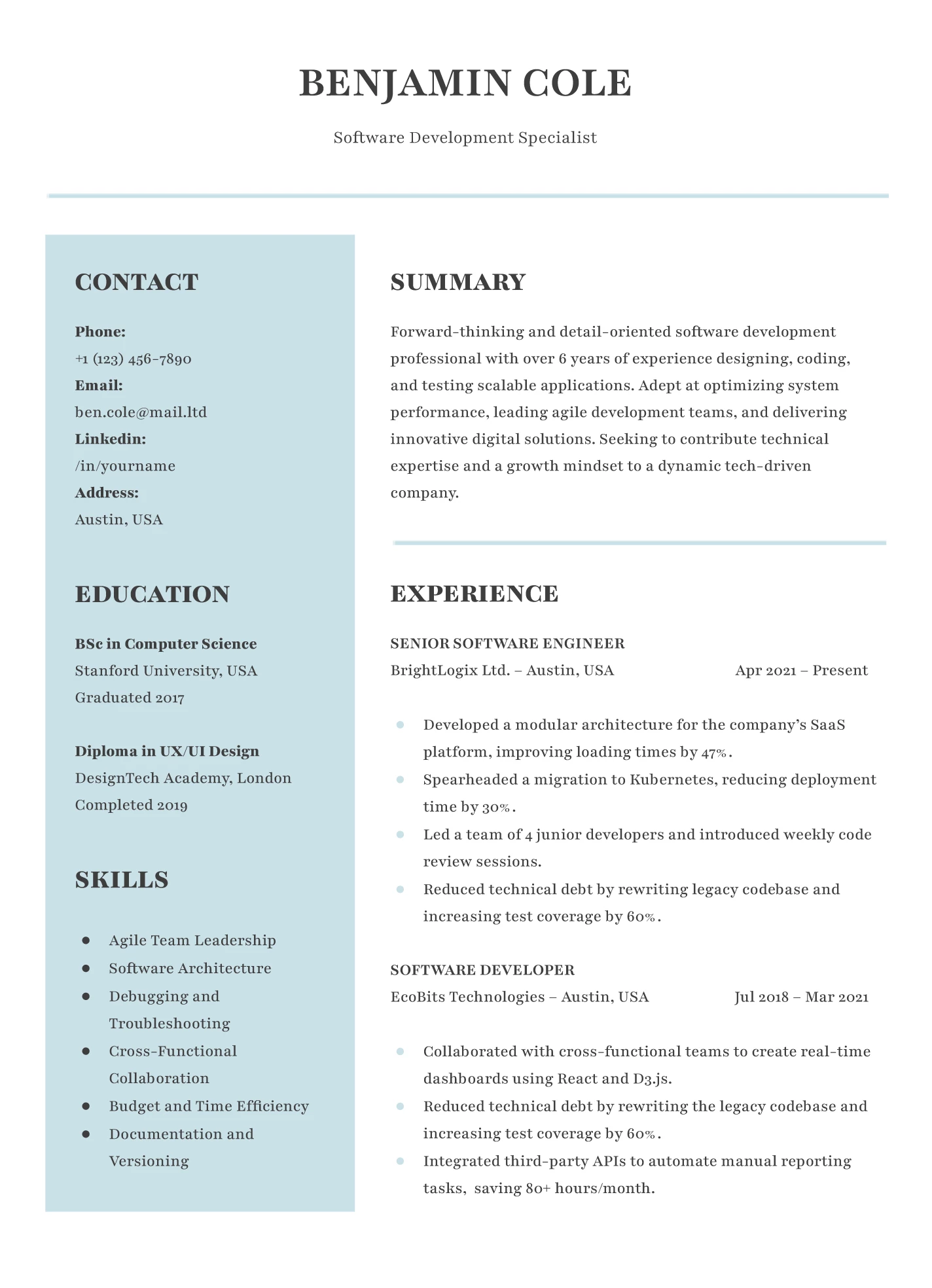 BENJAMIN COLE

Software Development Specialist

CONTACT

Phone:
+1 (123) 456-7890
Email:
ben.cole@mail.ltd
Linkedin:
/in/yourname
Address:
Austin, USA

EDUCATION

BSc in Computer Science
Stanford University, USA
Graduated 2017

Diploma in UX/UI Design
DesignTech Academy, London
Completed 2019

SKILLS

- Agile Team Leadership
- Software Architecture
- Debugging and Troubleshooting
- Cross-Functional Collaboration
- Budget and Time Efficiency
- Documentation and Versioning

SUMMARY

Forward-thinking and detail-oriented software development professional with over 6 years of experience designing, coding, and testing scalable applications. Adept at optimizing system performance, leading agile development teams, and delivering innovative digital solutions. Seeking to contribute technical expertise and a growth mindset to a dynamic tech-driven company.

EXPERIENCE

SENIOR SOFTWARE ENGINEER
BrightLogix Ltd. – Austin, USA Apr 2021 – Present

- Developed a modular architecture for the company's SaaS platform, improving loading times by 47%.
- Spearheaded a migration to Kubernetes, reducing deployment time by 30%.
- Led a team of 4 junior developers and introduced weekly code review sessions.
- Reduced technical debt by rewriting legacy codebase and increasing test coverage by 60%.

SOFTWARE DEVELOPER
EcoBits Technologies – Austin, USA Jul 2018 – Mar 2021

- Collaborated with cross-functional teams to create real-time dashboards using React and D3.js.
- Reduced technical debt by rewriting the legacy codebase and increasing test coverage by 60%.
- Integrated third-party APIs to automate manual reporting tasks, saving 80+ hours/month.